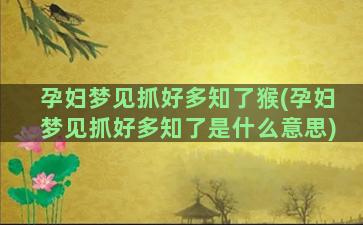 孕妇梦见抓好多知了猴(孕妇梦见抓好多知了是什么意思)